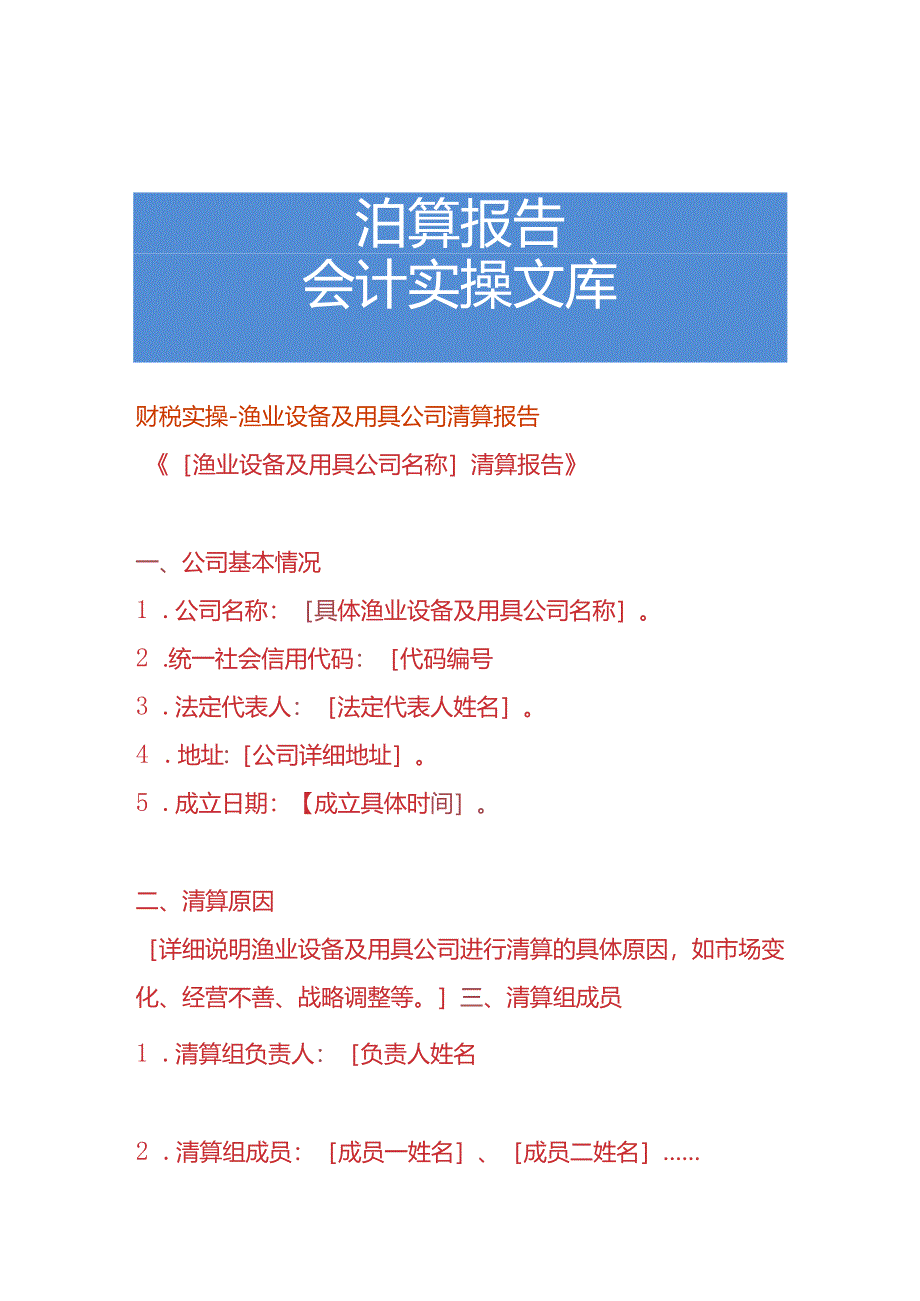 泊算报告
会计实操文库

财税实操-渔业设备及用具公司清算报告

《［渔业设备及用具公司名称］清算报告》

一、公司基本情况

1．公司名称：［具体渔业设备及用具公司名称］。

2．统一社会信用代码：［代码编号

3．法定代表人：［法定代表人姓名］。

4．地址:［公司详细地址］。

5．成立日期：【成立具体时间］。

二、清算原因

［详细说明渔业设备及用具公司进行清算的具体原因，如市场变化、经营不善、战略调整等。］三、清算组成员

1．清算组负责人：［负责人姓名

2．清算组成员：［成员一姓名］、［成员二姓名］……